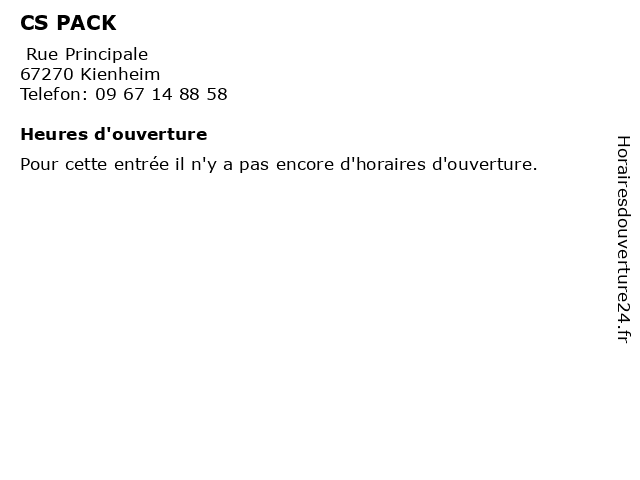 CS PACK

Rue Principale
67270 Kienheim
Telefon: 09 67 14 88 58

Heures d'ouverture

Pour cette entrée il n'y a pas encore d'horaires d'ouverture.

Horairesdouverture24.fr